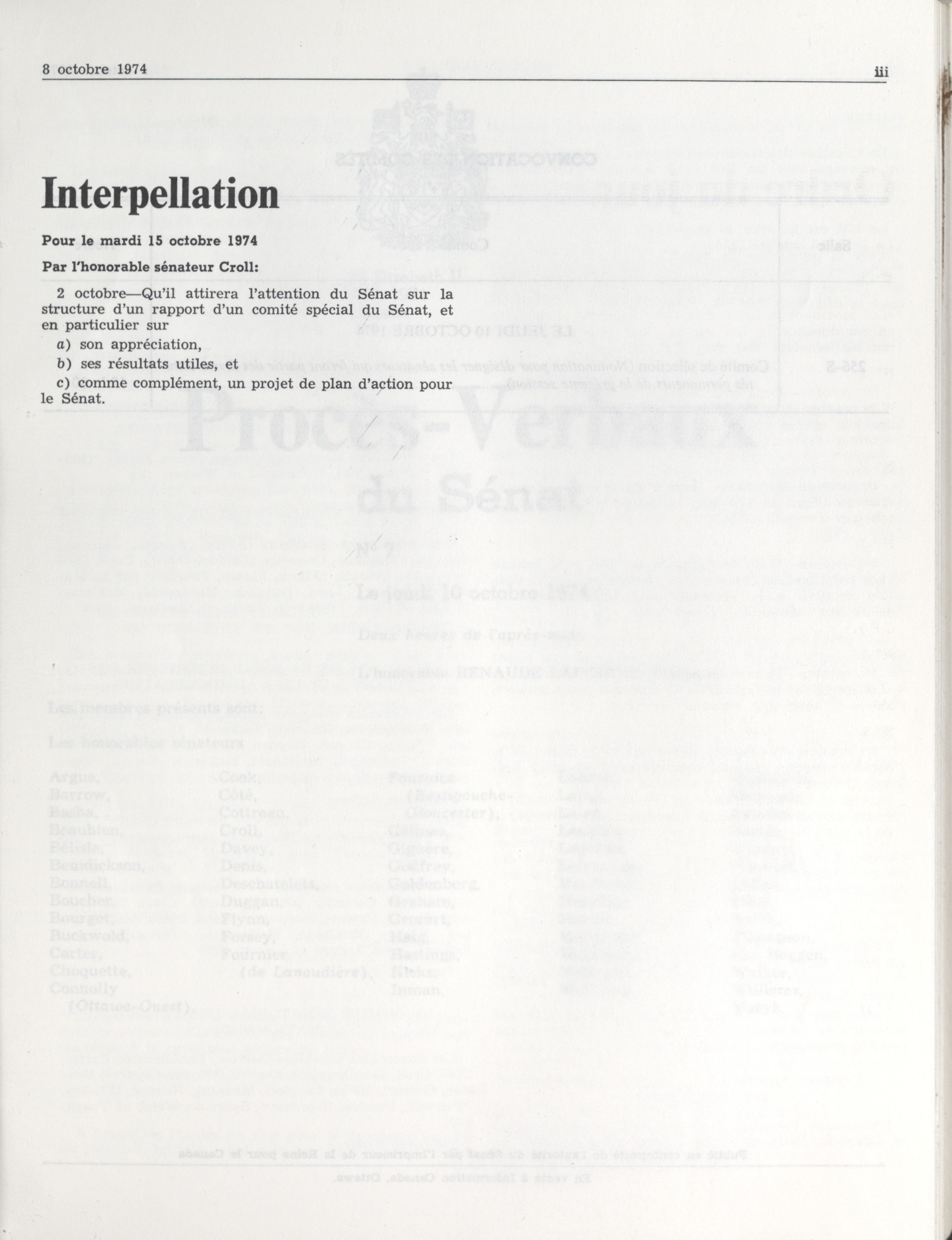 8 octobre 1974 iii

Interpellation

Pour le mardi 15 octobre 1974

Par l'honorable sénateur Croll:

2 octobre—Qu'il attirera l'attention du Sénat sur la structure d'un rapport d'un comité spécial du Sénat, et en particulier sur

a) son appréciation,

b) ses résultats utiles, et

c) comme complément, un projet de plan d'action pour le Sénat.